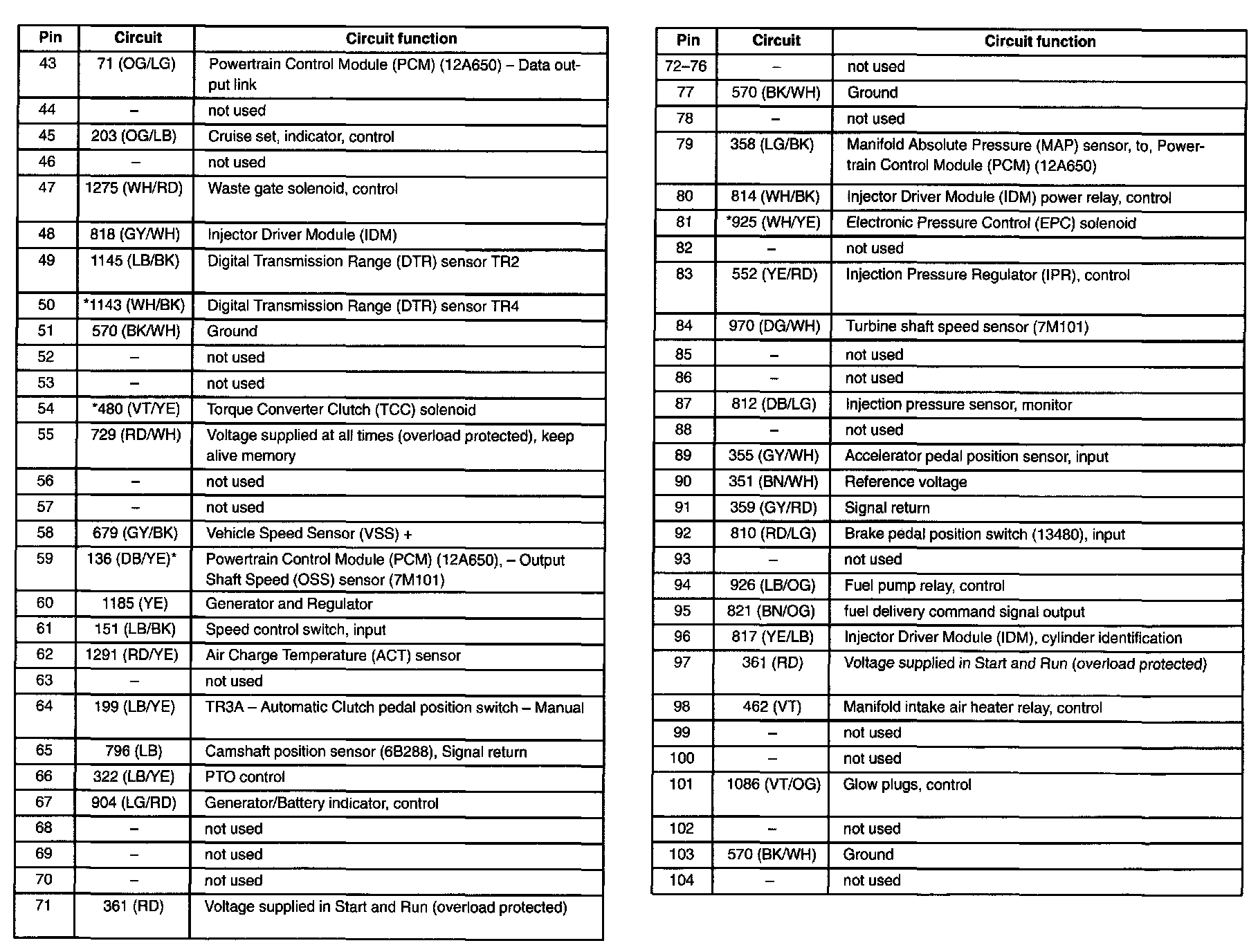 | Pin | Circuit | Circuit function |
|---|---|---|
| 43 | 71 (OG/LG) | Powertrain Control Module (PCM) (12A650) – Data output link |
| 44 | – | not used |
| 45 | 203 (OG/LB) | Cruise set, indicator, control |
| 46 | – | not used |
| 47 | 1275 (WH/RD) | Waste gate solenoid, control |
| 48 | 818 (GY/WH) | Injector Driver Module (IDM) |
| 49 | 1145 (LB/BK) | Digital Transmission Range (DTR) sensor TR2 |
| 50 | *1143 (WH/BK) | Digital Transmission Range (DTR) sensor TR4 |
| 51 | 570 (BK/WH) | Ground |
| 52 | – | not used |
| 53 | – | not used |
| 54 | *480 (VT/YE) | Torque Converter Clutch (TCC) solenoid |
| 55 | 729 (RD/WH) | Voltage supplied at all times (overload protected), keep alive memory |
| 56 | – | not used |
| 57 | – | not used |
| 58 | 679 (GY/BK) | Vehicle Speed Sensor (VSS) + |
| 59 | 136 (DB/YE)* | Powertrain Control Module (PCM) (12A650), – Output Shaft Speed (OSS) sensor (7M101) |
| 60 | 1185 (YE) | Generator and Regulator |
| 61 | 151 (LB/BK) | Speed control switch, input |
| 62 | 1291 (RD/YE) | Air Charge Temperature (ACT) sensor |
| 63 | – | not used |
| 64 | 199 (LB/YE) | TR3A – Automatic Clutch pedal position switch – Manual |
| 65 | 796 (LB) | Camshaft position sensor (6B288), Signal return |
| 66 | 322 (LB/YE) | PTO control |
| 67 | 904 (LG/RD) | Generator/Battery indicator, control |
| 68 | – | not used |
| 69 | – | not used |
| 70 | – | not used |
| 71 | 361 (RD) | Voltage supplied in Start and Run (overload protected) |

| Pin | Circuit | Circuit function |
|---|---|---|
| 72–76 | – | not used |
| 77 | 570 (BK/WH) | Ground |
| 78 | – | not used |
| 79 | 358 (LG/BK) | Manifold Absolute Pressure (MAP) sensor, to, Powertrain Control Module (PCM) (12A650) |
| 80 | 814 (WH/BK) | Injector Driver Module (IDM) power relay, control |
| 81 | *925 (WH/YE) | Electronic Pressure Control (EPC) solenoid |
| 82 | – | not used |
| 83 | 552 (YE/RD) | Injection Pressure Regulator (IPR), control |
| 84 | 970 (DG/WH) | Turbine shaft speed sensor (7M101) |
| 85 | – | not used |
| 86 | – | not used |
| 87 | 812 (DB/LG) | Injection pressure sensor, monitor |
| 88 | – | not used |
| 89 | 355 (GY/WH) | Accelerator pedal position sensor, input |
| 90 | 351 (BN/WH) | Reference voltage |
| 91 | 359 (GY/RD) | Signal return |
| 92 | 810 (RD/LG) | Brake pedal position switch (13480), input |
| 93 | – | not used |
| 94 | 926 (LB/OG) | Fuel pump relay, control |
| 95 | 821 (BN/OG) | fuel delivery command signal output |
| 96 | 817 (YE/LB) | Injector Driver Module (IDM), cylinder identification |
| 97 | 361 (RD) | Voltage supplied in Start and Run (overload protected) |
| 98 | 462 (VT) | Manifold intake air heater relay, control |
| 99 | – | not used |
| 100 | – | not used |
| 101 | 1086 (VT/OG) | Glow plugs, control |
| 102 | – | not used |
| 103 | 570 (BK/WH) | Ground |
| 104 | – | not used |